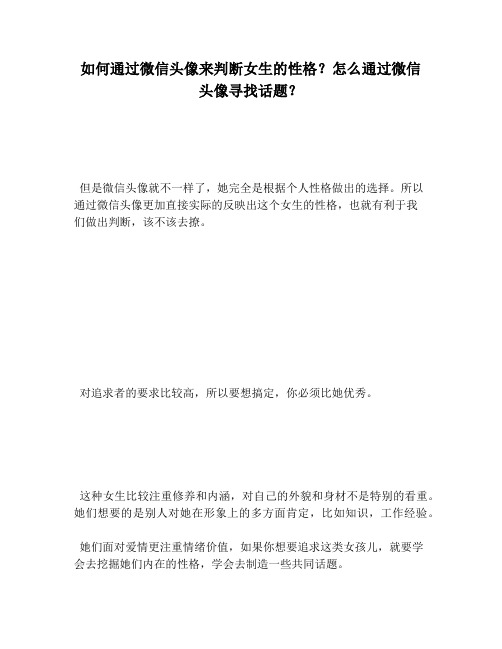 如何通过微信头像来判断女生的性格？怎么通过微信头像寻找话题？

但是微信头像就不一样了，她完全是根据个人性格做出的选择。所以通过微信头像更加直接实际的反映出这个女生的性格，也就有利于我们做出判断，该不该去撩。

对追求者的要求比较高，所以要想搞定，你必须比她优秀。

这种女生比较注重修养和内涵，对自己的外貌和身材不是特别的看重。她们想要的是别人对她在形象上的多方面肯定，比如知识，工作经验。

她们面对爱情更注重情绪价值，如果你想要追求这类女孩儿，就要学会去挖掘她们内在的性格，学会去制造一些共同话题。